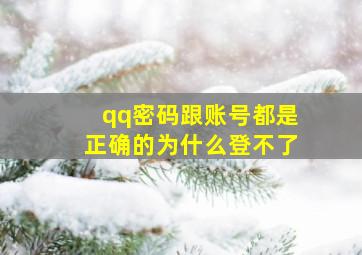 qq密码跟账号都是正确的为什么登不了